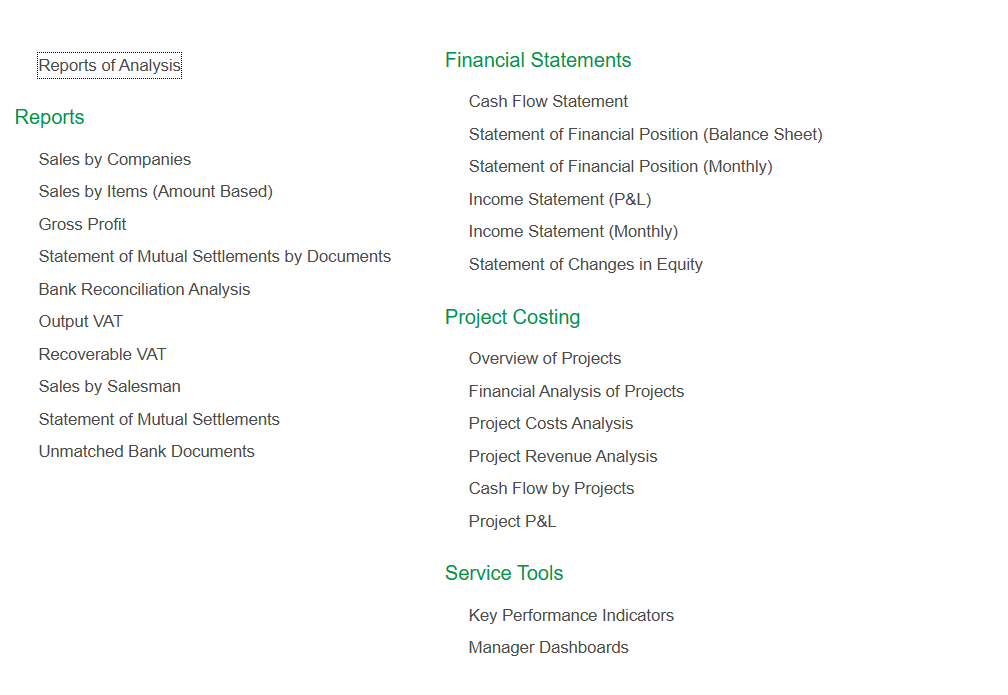 Reports of Analysis

Reports

Sales by Companies

Sales by Items (Amount Based)

Gross Profit

Statement of Mutual Settlements by Documents

Bank Reconciliation Analysis

Output VAT

Recoverable VAT

Sales by Salesman

Statement of Mutual Settlements

Unmatched Bank Documents

Financial Statements

Cash Flow Statement

Statement of Financial Position (Balance Sheet)

Statement of Financial Position (Monthly)

Income Statement (P&L)

Income Statement (Monthly)

Statement of Changes in Equity

Project Costing

Overview of Projects

Financial Analysis of Projects

Project Costs Analysis

Project Revenue Analysis

Cash Flow by Projects

Project P&L

Service Tools

Key Performance Indicators

Manager Dashboards